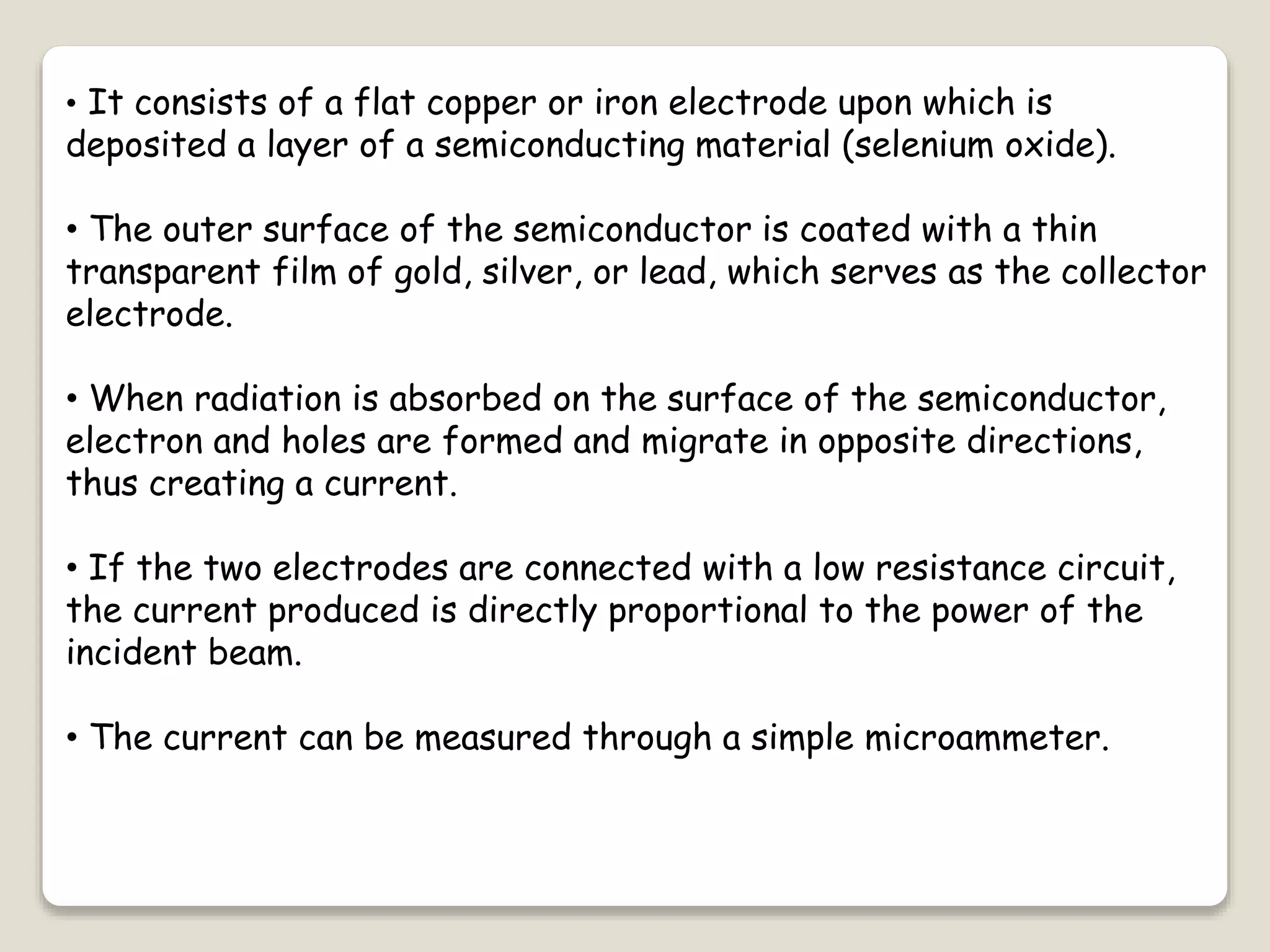 • It consists of a flat copper or iron electrode upon which is deposited a layer of a semiconducting material (selenium oxide).

• The outer surface of the semiconductor is coated with a thin transparent film of gold, silver, or lead, which serves as the collector electrode.

• When radiation is absorbed on the surface of the semiconductor, electron and holes are formed and migrate in opposite directions, thus creating a current.

• If the two electrodes are connected with a low resistance circuit, the current produced is directly proportional to the power of the incident beam.

• The current can be measured through a simple microammeter.